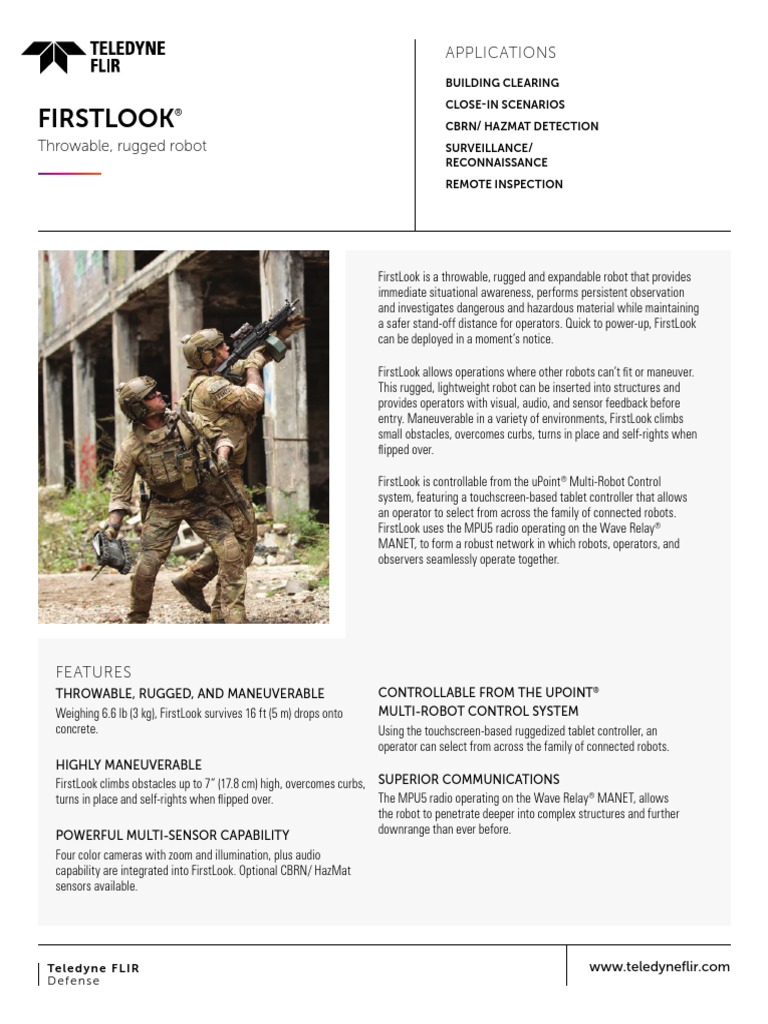 TELEDYNE FLIR

FIRSTLOOK®

Throwable, rugged robot

APPLICATIONS

BUILDING CLEARING

CLOSE-IN SCENARIOS

CBRN/ HAZMAT DETECTION

SURVEILLANCE/ RECONNAISSANCE

REMOTE INSPECTION

FirstLook is a throwable, rugged and expandable robot that provides immediate situational awareness, performs persistent observation and investigates dangerous and hazardous material while maintaining a safer stand-off distance for operators. Quick to power-up, FirstLook can be deployed in a moment's notice.

FirstLook allows operations where other robots can't fit or maneuver. This rugged, lightweight robot can be inserted into structures and provides operators with visual, audio, and sensor feedback before entry. Maneuverable in a variety of environments, FirstLook climbs small obstacles, overcomes curbs, turns in place and self-rights when flipped over.

FirstLook is controllable from the uPoint® Multi-Robot Control system, featuring a touchscreen-based tablet controller that allows an operator to select from across the family of connected robots. FirstLook uses the MPU5 radio operating on the Wave Relay® MANET, to form a robust network in which robots, operators, and observers seamlessly operate together.

FEATURES

THROWABLE, RUGGED, AND MANEUVERABLE

Weighing 6.6 lb (3 kg), FirstLook survives 16 ft (5 m) drops onto concrete.

HIGHLY MANEUVERABLE

FirstLook climbs obstacles up to 7" (17.8 cm) high, overcomes curbs, turns in place and self-rights when flipped over.

POWERFUL MULTI-SENSOR CAPABILITY

Four color cameras with zoom and illumination, plus audio capability are integrated into FirstLook. Optional CBRN/ HazMat sensors available.

CONTROLLABLE FROM THE UPOINT® MULTI-ROBOT CONTROL SYSTEM

Using the touchscreen-based ruggedized tablet controller, an operator can select from across the family of connected robots.

SUPERIOR COMMUNICATIONS

The MPU5 radio operating on the Wave Relay® MANET, allows the robot to penetrate deeper into complex structures and further downrange than ever before.

Teledyne FLIR
Defense

www.teledyneflir.com